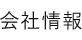 会社情報